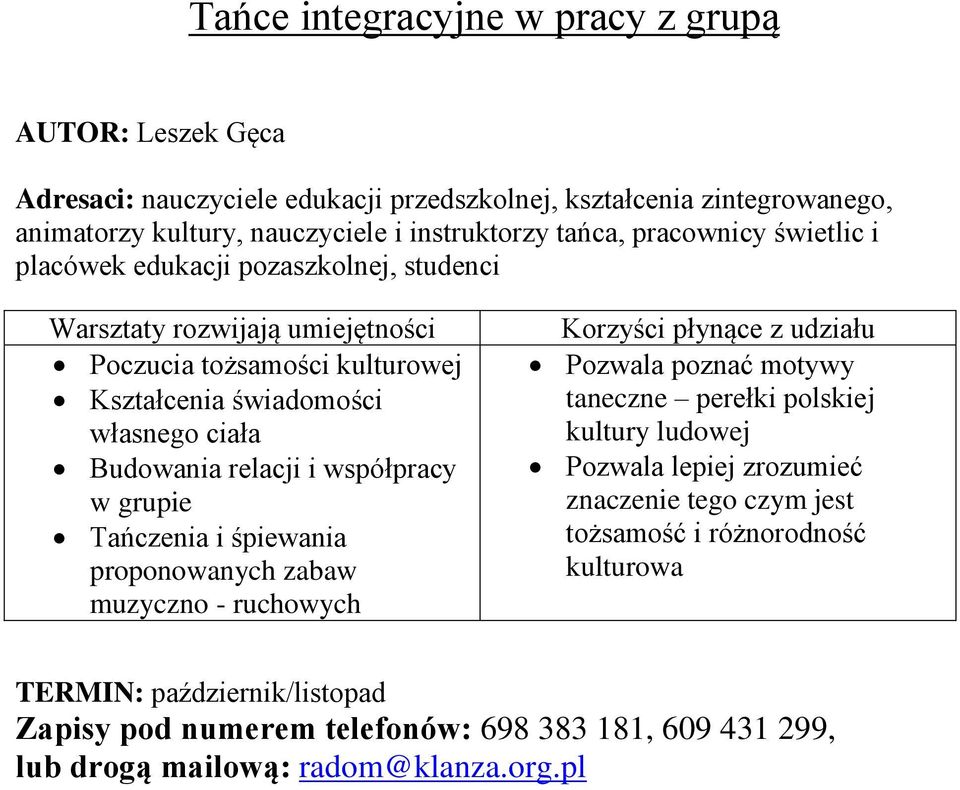 Tańce integracyjne w pracy z grupą

AUTOR: Leszek Gęca

Adresaci: nauczyciele edukacji przedszkolnej, kształcenia zintegrowanego, animatorzy kultury, nauczyciele i instruktorzy tańca, pracownicy świetlic i placówek edukacji pozaszkolnej, studenci

| Warsztaty rozwijają umiejętności | Korzyści płynące z udziału |
|---|---|
| • Poczucia tożsamości kulturowej • Kształcenia świadomości własnego ciała • Budowania relacji i współpracy w grupie • Tańczenia i śpiewania proponowanych zabaw muzyczno - ruchowych | • Pozwala poznać motywy taneczne – perełki polskiej kultury ludowej • Pozwala lepiej zrozumieć znaczenie tego czym jest tożsamość i różnorodność kulturowa |

TERMIN: październik/listopad
Zapisy pod numerem telefonów: 698 383 181, 609 431 299, lub drogą mailową: radom@klanza.org.pl